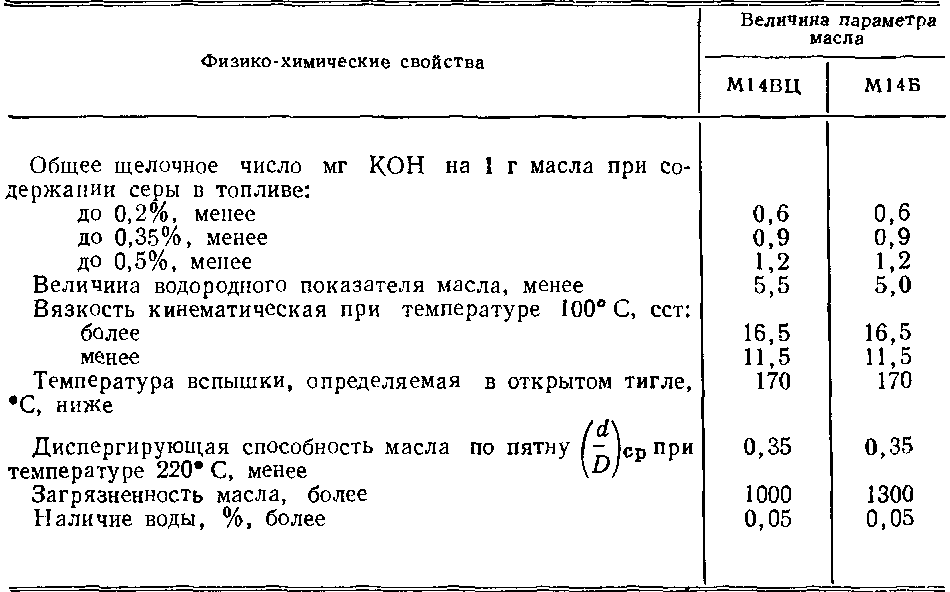 | Физико-химические свойства | Величина параметра масла М14ВЦ | Величина параметра масла М14Б |
|---|---|---|
| Общее щелочное число мг КОН на 1 г масла при содержании серы в топливе: | | |
| до 0,2%, менее | 0,6 | 0,6 |
| до 0,35%, менее | 0,9 | 0,9 |
| до 0,5%, менее | 1,2 | 1,2 |
| Величина водородного показателя масла, менее | 5,5 | 5,0 |
| Вязкость кинематическая при температуре 100° С, сст: | | |
| более | 16,5 | 16,5 |
| менее | 11,5 | 11,5 |
| Температура вспышки, определяемая в открытом тигле, °С, ниже | 170 | 170 |
| Диспергирующая способность масла по пятну $\left(\frac{d}{D}\right)_{ср}$ при температуре 220° С, менее | 0,35 | 0,35 |
| Загрязненность масла, более | 1000 | 1300 |
| Наличие воды, %, более | 0,05 | 0,05 |